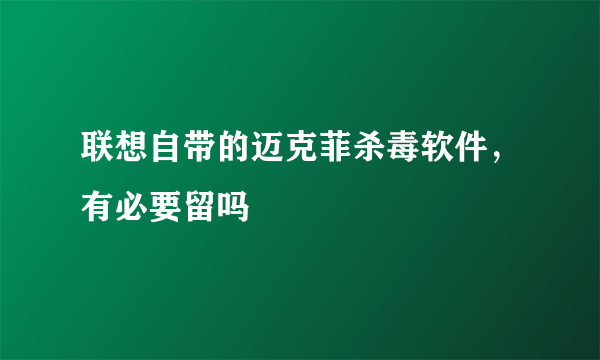 联想自带的迈克菲杀毒软件，有必要留吗